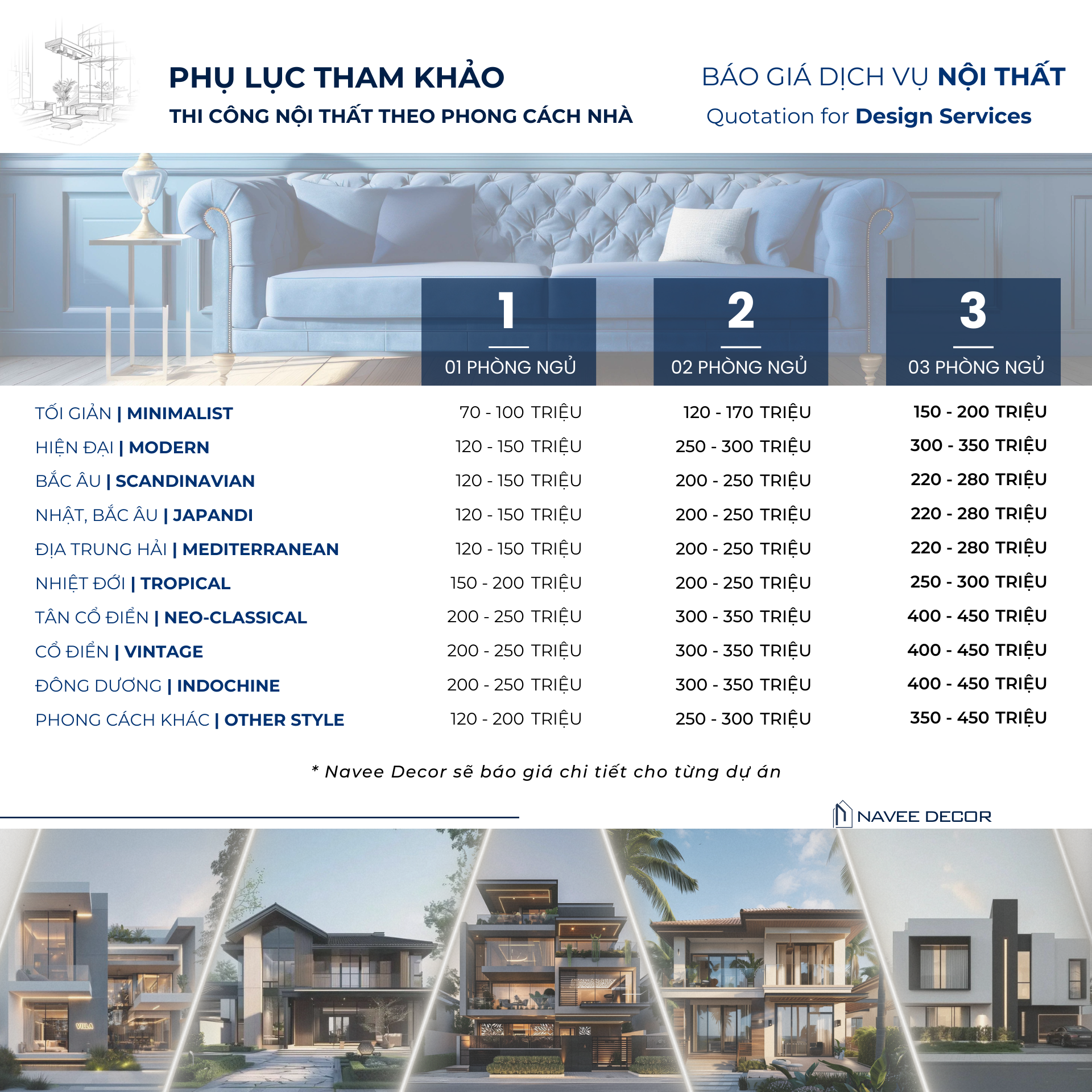 PHỤ LỤC THAM KHẢO
THI CÔNG NỘI THẤT THEO PHONG CÁCH NHÀ

BÁO GIÁ DỊCH VỤ NỘI THẤT
Quotation for Design Services

| | 1 01 PHÒNG NGỦ | 2 02 PHÒNG NGỦ | 3 03 PHÒNG NGỦ |
|---|---|---|---|
| TỐI GIẢN \| MINIMALIST | 70 - 100 TRIỆU | 120 - 170 TRIỆU | 150 - 200 TRIỆU |
| HIỆN ĐẠI \| MODERN | 120 - 150 TRIỆU | 250 - 300 TRIỆU | 300 - 350 TRIỆU |
| BẮC ÂU \| SCANDINAVIAN | 120 - 150 TRIỆU | 200 - 250 TRIỆU | 220 - 280 TRIỆU |
| NHẬT, BẮC ÂU \| JAPANDI | 120 - 150 TRIỆU | 200 - 250 TRIỆU | 220 - 280 TRIỆU |
| ĐỊA TRUNG HẢI \| MEDITERRANEAN | 120 - 150 TRIỆU | 200 - 250 TRIỆU | 220 - 280 TRIỆU |
| NHIỆT ĐỚI \| TROPICAL | 150 - 200 TRIỆU | 200 - 250 TRIỆU | 250 - 300 TRIỆU |
| TÂN CỔ ĐIỂN \| NEO-CLASSICAL | 200 - 250 TRIỆU | 300 - 350 TRIỆU | 400 - 450 TRIỆU |
| CỔ ĐIỂN \| VINTAGE | 200 - 250 TRIỆU | 300 - 350 TRIỆU | 400 - 450 TRIỆU |
| ĐÔNG DƯƠNG \| INDOCHINE | 200 - 250 TRIỆU | 300 - 350 TRIỆU | 400 - 450 TRIỆU |
| PHONG CÁCH KHÁC \| OTHER STYLE | 120 - 200 TRIỆU | 250 - 300 TRIỆU | 350 - 450 TRIỆU |

* Navee Decor sẽ báo giá chi tiết cho từng dự án

NAVEE DECOR

VILLA